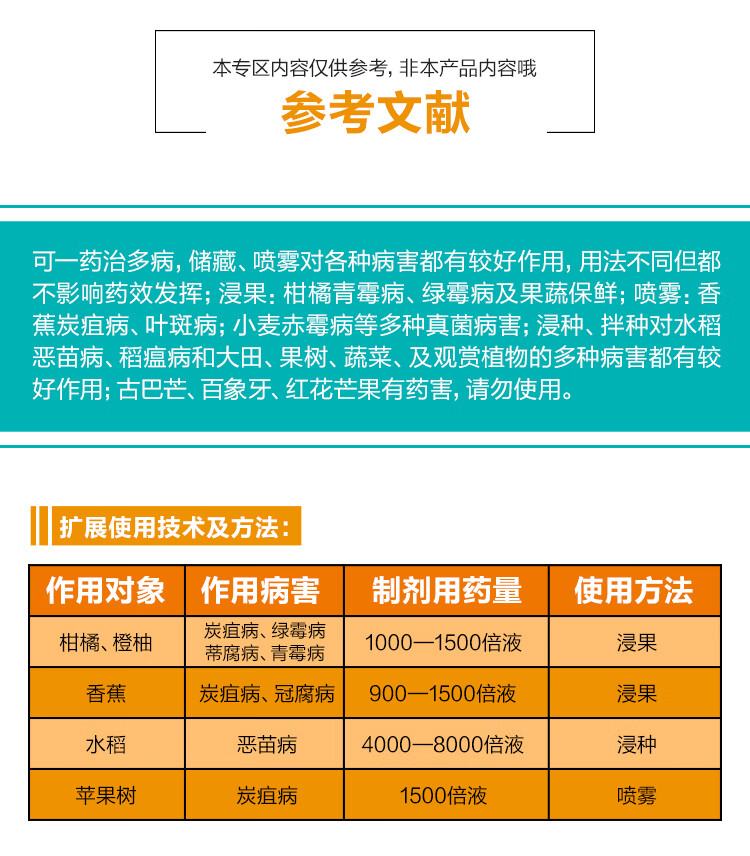 本专区内容仅供参考，非本产品内容哦

参考文献

可一药治多病，储藏、喷雾对各种病害都有较好作用，用法不同但都不影响药效发挥；浸果：柑橘青霉病、绿霉病及果蔬保鲜；喷雾：香蕉炭疽病、叶斑病；小麦赤霉病等多种真菌病害；浸种、拌种对水稻恶苗病、稻瘟病和大田、果树、蔬菜、及观赏植物的多种病害都有较好作用；古巴芒、百象牙、红花芒果有药害，请勿使用。

扩展使用技术及方法：

| 作用对象 | 作用病害 | 制剂用药量 | 使用方法 |
|---|---|---|---|
| 柑橘、橙柚 | 炭疽病、绿霉病 蒂腐病、青霉病 | 1000—1500倍液 | 浸果 |
| 香蕉 | 炭疽病、冠腐病 | 900—1500倍液 | 浸果 |
| 水稻 | 恶苗病 | 4000—8000倍液 | 浸种 |
| 苹果树 | 炭疽病 | 1500倍液 | 喷雾 |